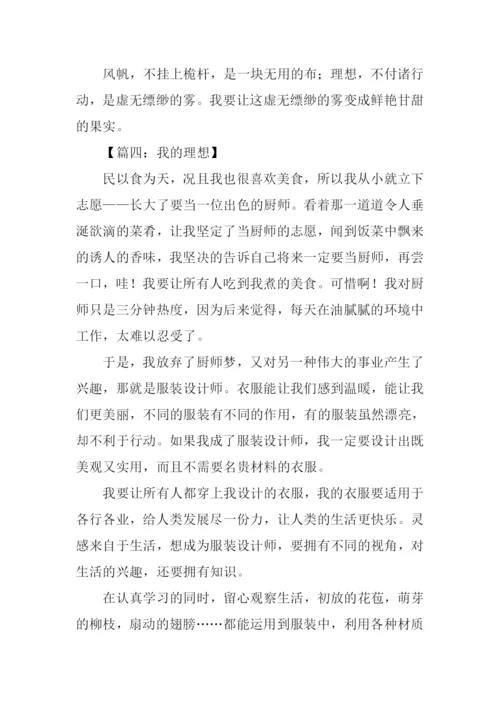 风帆，不挂上桅杆，是一块无用的布；理想，不付诸行动，是虚无缥缈的雾。我要让这虚无缥缈的雾变成鲜艳甘甜的果实。

【篇四：我的理想】

民以食为天，况且我也很喜欢美食，所以我从小就立下志愿——长大了要当一位出色的厨师。看着那一道道令人垂涎欲滴的菜肴，让我坚定了当厨师的志愿，闻到饭菜中飘来的诱人的香味，我坚决的告诉自己将来一定要当厨师，再尝一口，哇！我要让所有人吃到我煮的美食。可惜啊！我对厨师只是三分钟热度，因为后来觉得，每天在油腻腻的环境中工作，太难以忍受了。

于是，我放弃了厨师梦，又对另一种伟大的事业产生了兴趣，那就是服装设计师。衣服能让我们感到温暖，能让我们更美丽，不同的服装有不同的作用，有的服装虽然漂亮，却不利于行动。如果我成了服装设计师，我一定要设计出既美观又实用，而且不需要名贵材料的衣服。

我要让所有人都穿上我设计的衣服，我的衣服要适用于各行各业，给人类发展尽一份力，让人类的生活更快乐。灵感来自于生活，想成为服装设计师，要拥有不同的视角，对生活的兴趣，还要拥有知识。

在认真学习的同时，留心观察生活，初放的花苞，萌芽的柳枝，扇动的翅膀……都能运用到服装中，利用各种材质